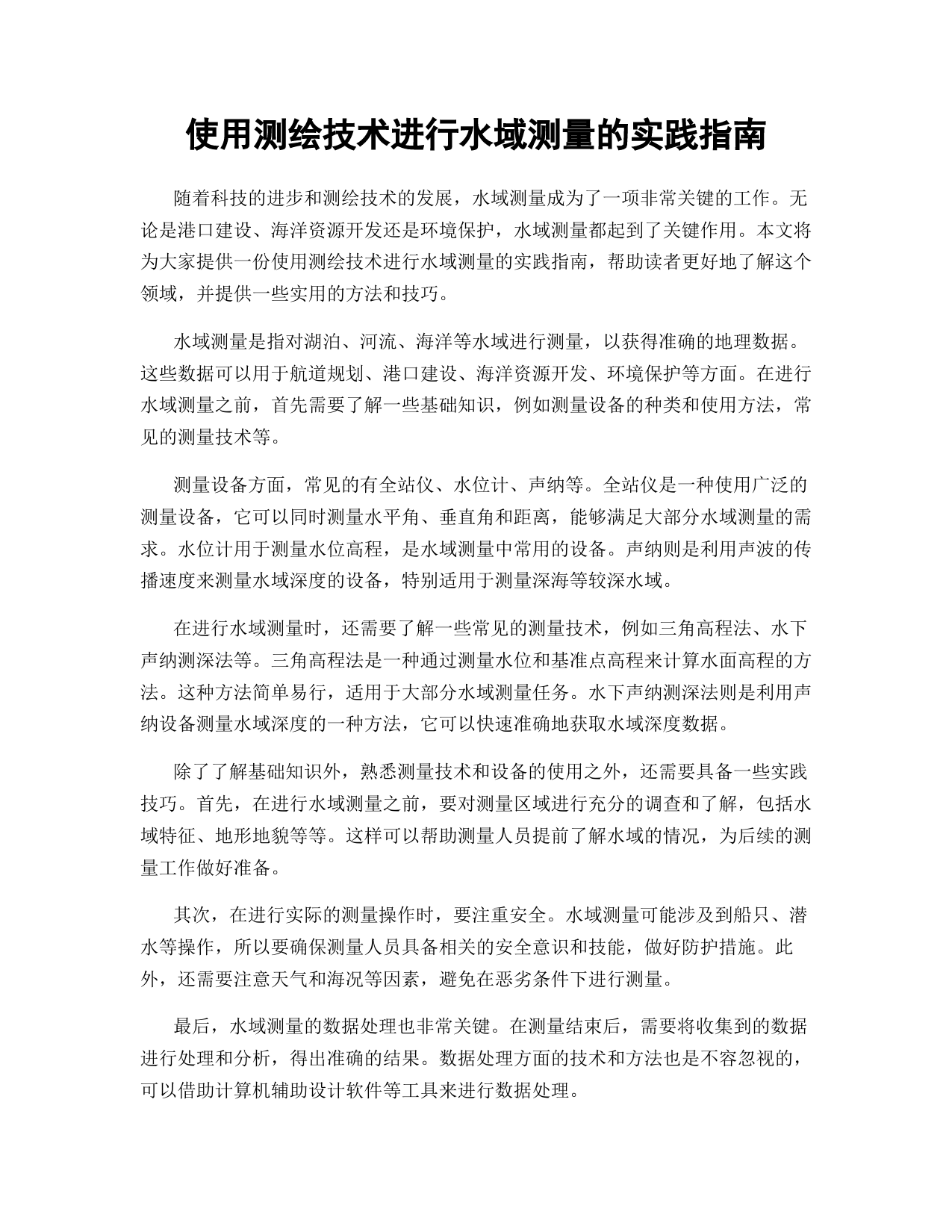 使用测绘技术进行水域测量的实践指南

随着科技的进步和测绘技术的发展，水域测量成为了一项非常关键的工作。无论是港口建设、海洋资源开发还是环境保护，水域测量都起到了关键作用。本文将为大家提供一份使用测绘技术进行水域测量的实践指南，帮助读者更好地了解这个领域，并提供一些实用的方法和技巧。

水域测量是指对湖泊、河流、海洋等水域进行测量，以获得准确的地理数据。这些数据可以用于航道规划、港口建设、海洋资源开发、环境保护等方面。在进行水域测量之前，首先需要了解一些基础知识，例如测量设备的种类和使用方法，常见的测量技术等。

测量设备方面，常见的有全站仪、水位计、声纳等。全站仪是一种使用广泛的测量设备，它可以同时测量水平角、垂直角和距离，能够满足大部分水域测量的需求。水位计用于测量水位高程，是水域测量中常用的设备。声纳则是利用声波的传播速度来测量水域深度的设备，特别适用于测量深海等较深水域。

在进行水域测量时，还需要了解一些常见的测量技术，例如三角高程法、水下声纳测深法等。三角高程法是一种通过测量水位和基准点高程来计算水面高程的方法。这种方法简单易行，适用于大部分水域测量任务。水下声纳测深法则是利用声纳设备测量水域深度的一种方法，它可以快速准确地获取水域深度数据。

除了了解基础知识外，熟悉测量技术和设备的使用之外，还需要具备一些实践技巧。首先，在进行水域测量之前，要对测量区域进行充分的调查和了解，包括水域特征、地形地貌等等。这样可以帮助测量人员提前了解水域的情况，为后续的测量工作做好准备。

其次，在进行实际的测量操作时，要注重安全。水域测量可能涉及到船只、潜水等操作，所以要确保测量人员具备相关的安全意识和技能，做好防护措施。此外，还需要注意天气和海况等因素，避免在恶劣条件下进行测量。

最后，水域测量的数据处理也非常关键。在测量结束后，需要将收集到的数据进行处理和分析，得出准确的结果。数据处理方面的技术和方法也是不容忽视的，可以借助计算机辅助设计软件等工具来进行数据处理。